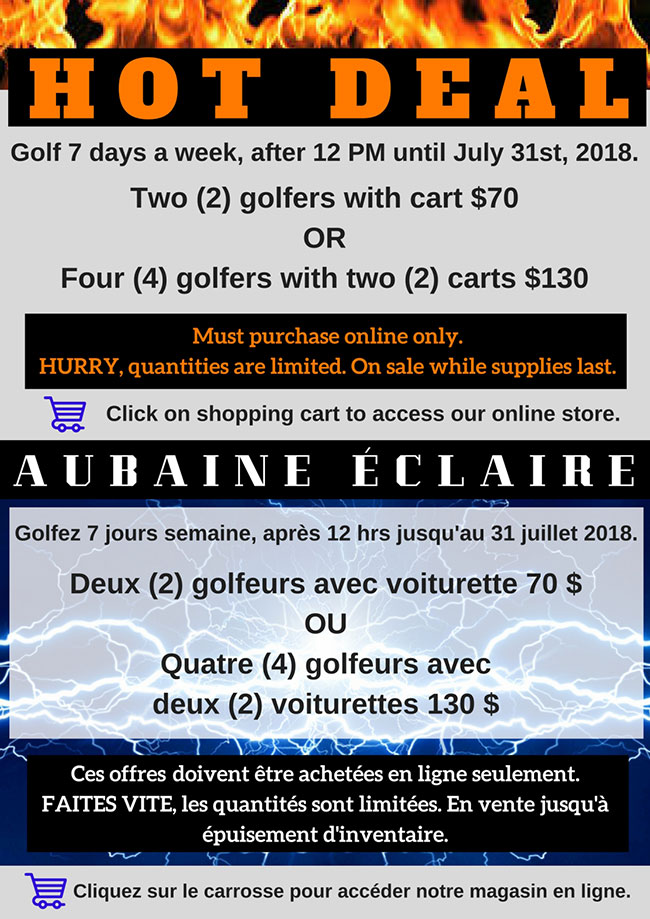 HOT DEAL

Golf 7 days a week, after 12 PM until July 31st, 2018.

Two (2) golfers with cart $70

OR

Four (4) golfers with two (2) carts $130

Must purchase online only.
HURRY, quantities are limited. On sale while supplies last.

Click on shopping cart to access our online store.

AUBAINE ÉCLAIRE

Golfez 7 jours semaine, après 12 hrs jusqu'au 31 juillet 2018.

Deux (2) golfeurs avec voiturette 70 $

OU

Quatre (4) golfeurs avec deux (2) voiturettes 130 $

Ces offres doivent être achetées en ligne seulement. FAITES VITE, les quantités sont limitées. En vente jusqu'à épuisement d'inventaire.

Cliquez sur le carrosse pour accéder notre magasin en ligne.